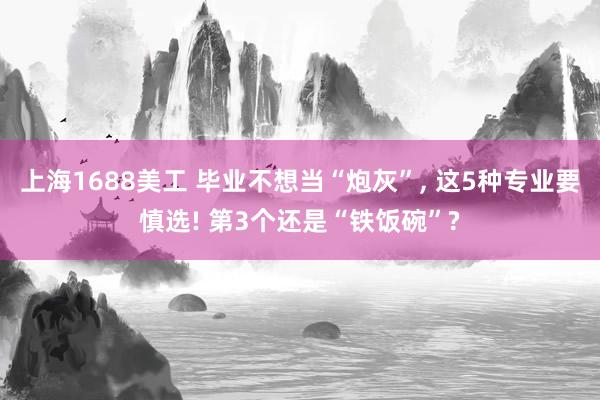 上海1688美工 毕业不想当“炮灰”，这5种专业要慎选！第3个还是“铁饭碗”？